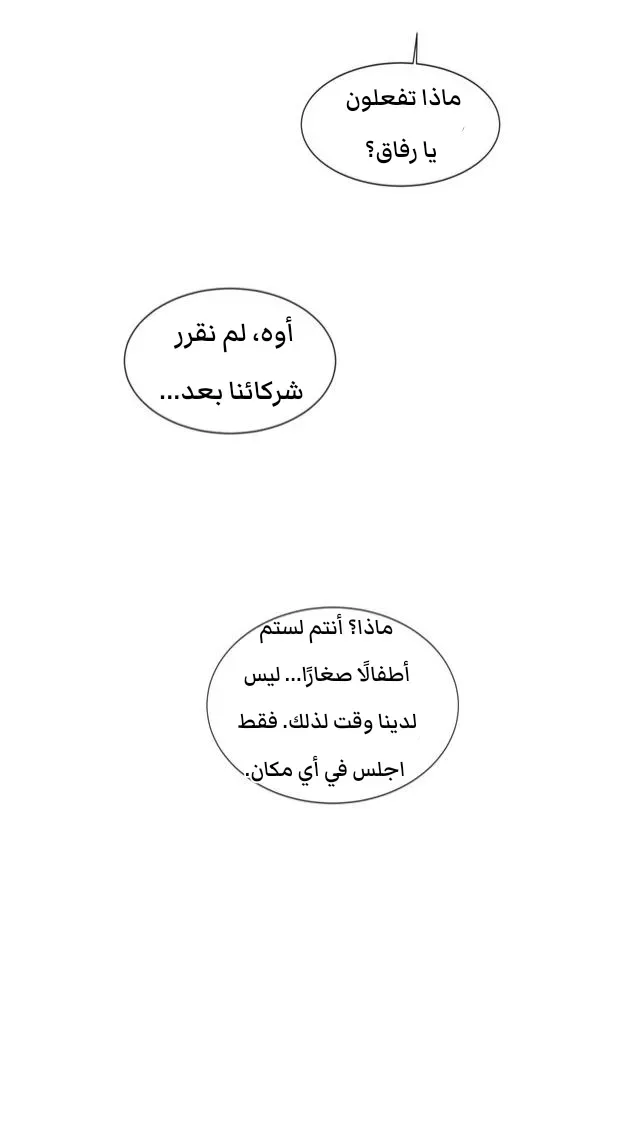 ماذا تفعلون يا رفاق؟

أوه، لم نقرر شركائنا بعد...

ماذا؟ أنتم لستم أطفالًا صغارًا... ليس لدينا وقت لذلك. فقط اجلس في أي مكان.